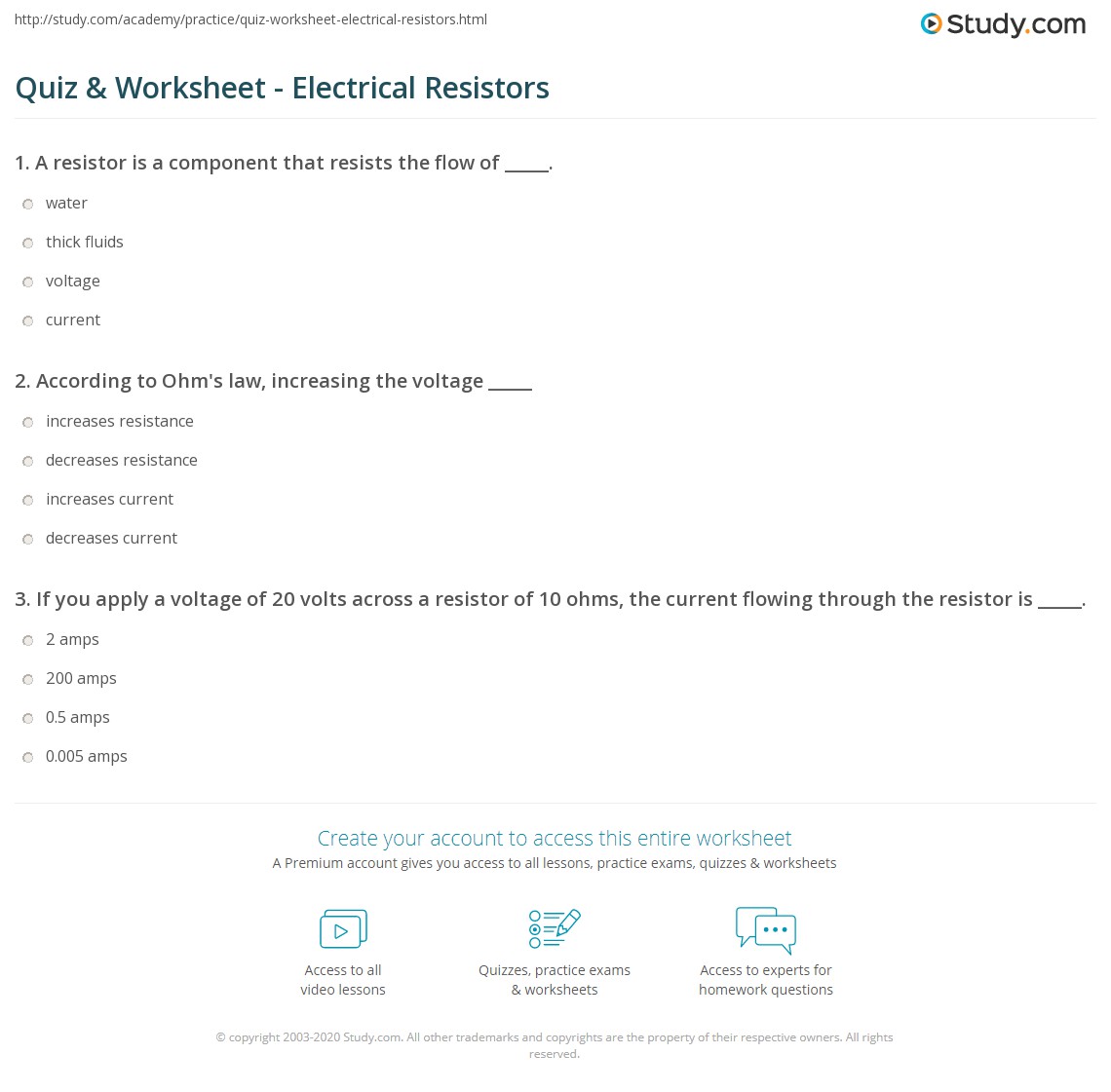 http://study.com/academy/practice/quiz-worksheet-electrical-resistors.html

Study.com

Quiz & Worksheet - Electrical Resistors

1. A resistor is a component that resists the flow of _____.

water

thick fluids

voltage

current

2. According to Ohm's law, increasing the voltage _____

increases resistance

decreases resistance

increases current

decreases current

3. If you apply a voltage of 20 volts across a resistor of 10 ohms, the current flowing through the resistor is _____.

2 amps

200 amps

0.5 amps

0.005 amps

Create your account to access this entire worksheet

A Premium account gives you access to all lessons, practice exams, quizzes & worksheets

Access to all video lessons

Quizzes, practice exams & worksheets

Access to experts for homework questions

© copyright 2003-2020 Study.com. All other trademarks and copyrights are the property of their respective owners. All rights reserved.